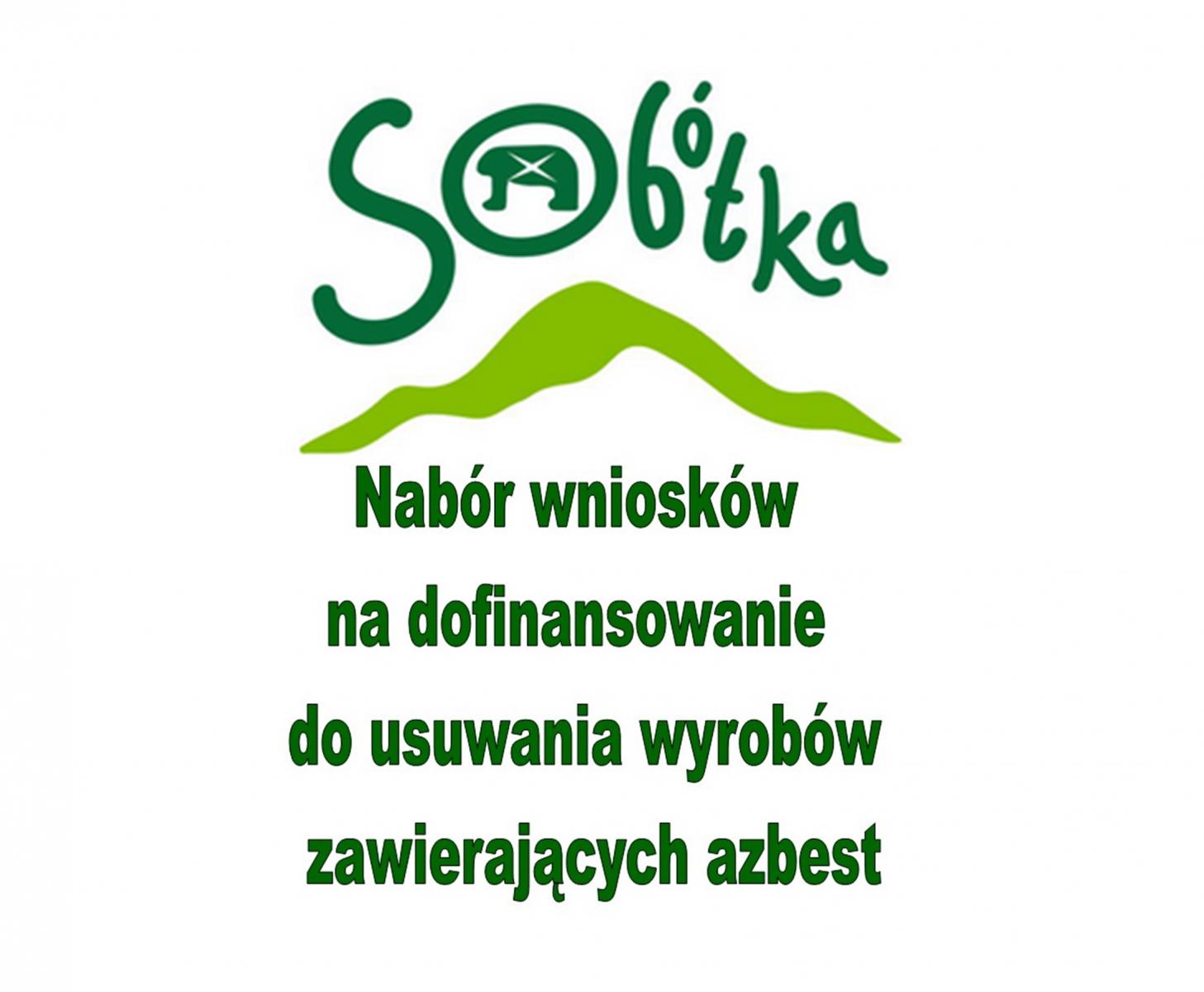 Sobótka

Nabór wniosków na dofinansowanie do usuwania wyrobów zawierających azbest